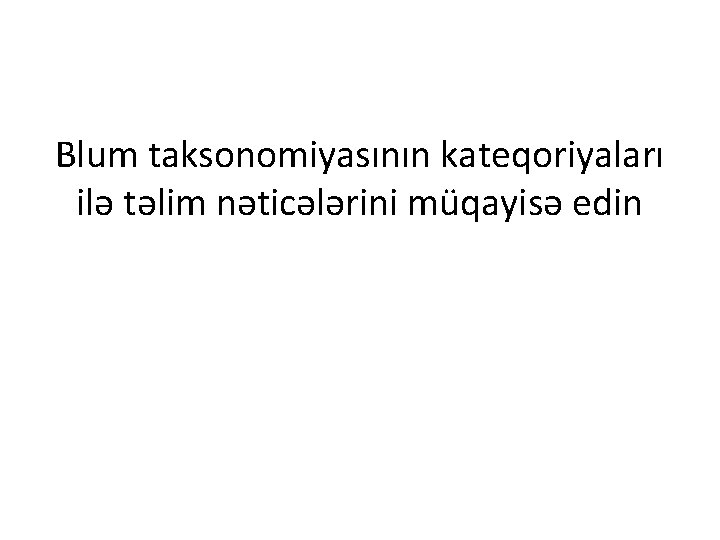 Blum taksonomiyasının kateqoriyaları ilə təlim nəticələrini müqayisə edin